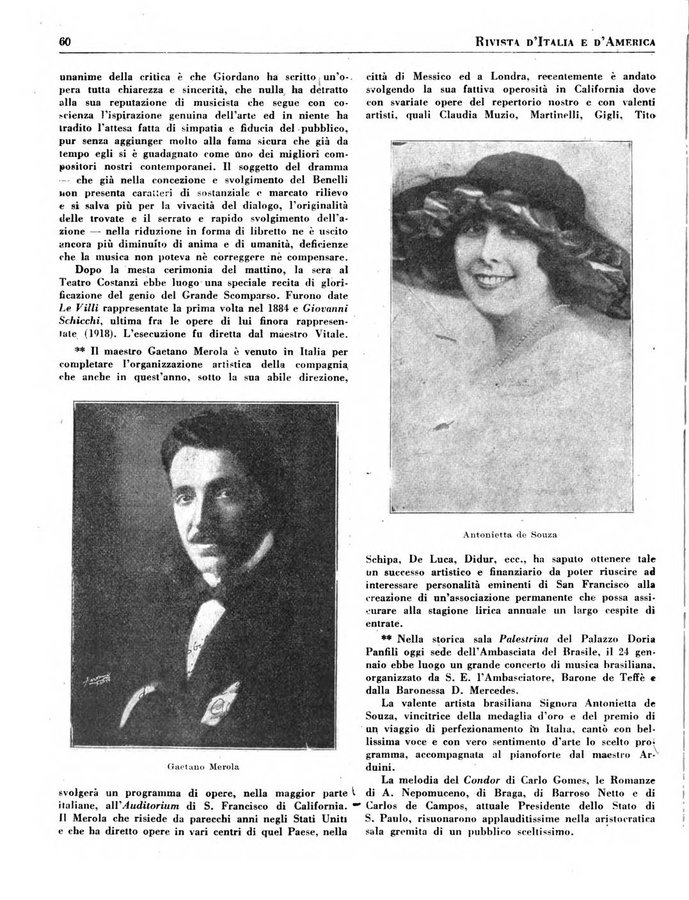 60

RIVISTA D'ITALIA E D'AMERICA

unanime della critica è che Giordano ha scritto un'opera tutta chiarezza e sincerità, che nulla ha detratto alla sua reputazione di musicista che segue con coscienza l'ispirazione genuina dell'arte ed in niente ha tradito l'attesa fatta di simpatia e fiducia del pubblico, pur senza aggiunger molto alla fama sicura che già da tempo egli si è guadagnato come uno dei migliori compositori nostri contemporanei. Il soggetto del dramma — che già nella concezione e svolgimento del Benelli non presenta caratteri di sostanziale e marcato rilievo e si salva più per la vivacità del dialogo, l'originalità delle trovate e il serrato e rapido svolgimento dell'azione — nella riduzione in forma di libretto ne è uscito ancora più diminuito di anima e di umanità, deficienze che la musica non poteva nè correggere nè compensare.

Dopo la mesta cerimonia del mattino, la sera al Teatro Costanzi ebbe luogo una speciale recita di glorificazione del genio del Grande Scomparso. Furono date Le Villi rappresentate la prima volta nel 1884 e Giovanni Schicchi, ultima fra le opere di lui finora rappresentate (1918). L'esecuzione fu diretta dal maestro Vitale.

** Il maestro Gaetano Merola è venuto in Italia per completare l'organizzazione artistica della compagnia che anche in quest'anno, sotto la sua abile direzione,

Gaetano Merola

svolgerà un programma di opere, nella maggior parte italiane, all'Auditorium di S. Francisco di California. Il Merola che risiede da parecchi anni negli Stati Uniti e che ha diretto opere in vari centri di quel Paese, nella

città di Messico ed a Londra, recentemente è andato svolgendo la sua fattiva operosità in California dove con svariate opere del repertorio nostro e con valenti artisti, quali Claudia Muzio, Martinelli, Gigli, Tito

Antonietta de Souza

Schipa, De Luca, Didur, ecc., ha saputo ottenere tale un successo artistico e finanziario da poter riuscire ad interessare personalità eminenti di San Francisco alla creazione di un'associazione permanente che possa assicurare alla stagione lirica annuale un largo cespite di entrate.

** Nella storica sala Palestrina del Palazzo Doria Panfili oggi sede dell'Ambasciata del Brasile, il 24 gennaio ebbe luogo un grande concerto di musica brasiliana, organizzato da S. E. l'Ambasciatore, Barone de Teffè e dalla Baronessa D. Mercedes.

La valente artista brasiliana Signora Antonietta de Souza, vincitrice della medaglia d'oro e del premio di un viaggio di perfezionamento in Italia, cantò con bellissima voce e con vero sentimento d'arte lo scelto programma, accompagnata al pianoforte dal maestro Arduini.

La melodia del Condor di Carlo Gomes, le Romanze di A. Nepomuceno, di Braga, di Barroso Netto e di Carlos de Campos, attuale Presidente dello Stato di S. Paulo, risuonarono applauditissime nella aristocratica sala gremita di un pubblico sceltissimo.